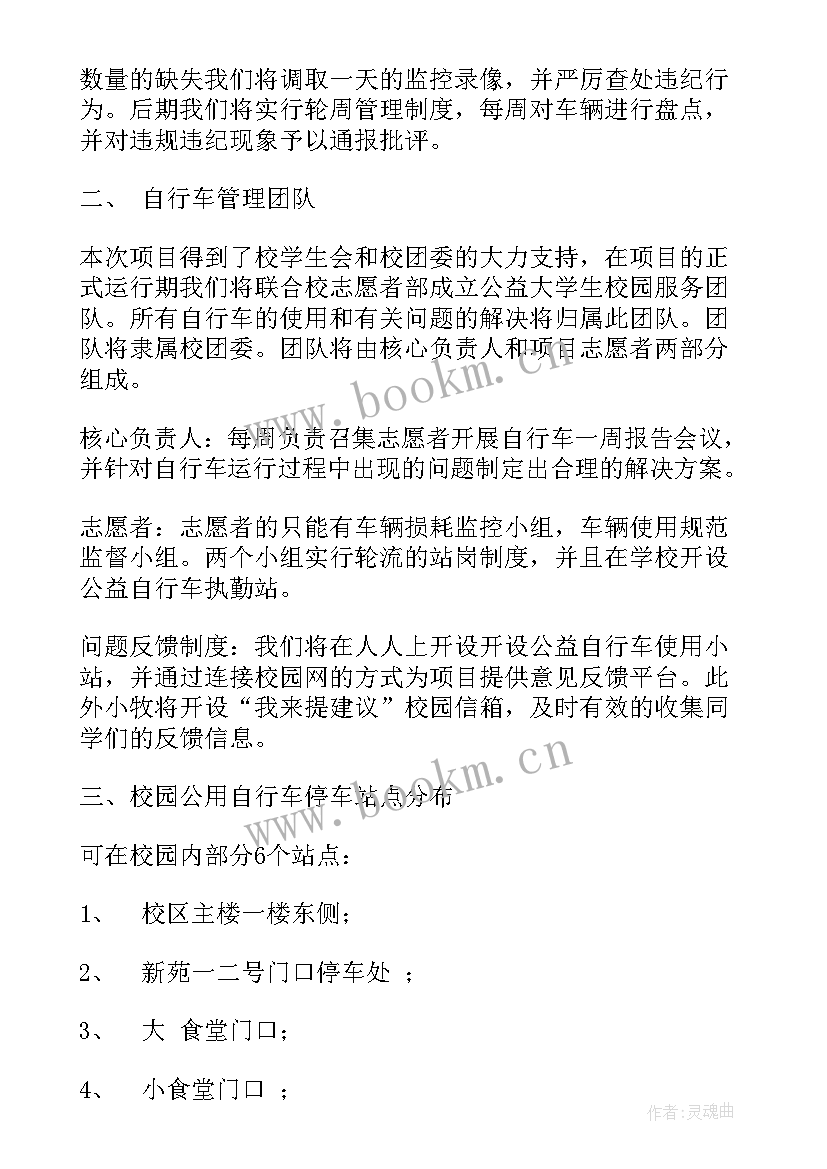 数量的缺失我们将调取一天的监控录像，并严厉查处违纪行为。后期我们将实行轮周管理制度，每周对车辆进行盘点，并对违规违纪现象予以通报批评。

二、 自行车管理团队

本次项目得到了校学生会和校团委的大力支持，在项目的正式运行期我们将联合校志愿者部成立公益大学生校园服务团队。所有自行车的使用和有关问题的解决将归属此团队。团队将隶属校团委。团队将由核心负责人和项目志愿者两部分组成。

核心负责人：每周负责召集志愿者开展自行车一周报告会议，并针对自行车运行过程中出现的问题制定出合理的解决方案。

志愿者：志愿者的只能有车辆损耗监控小组，车辆使用规范监督小组。两个小组实行轮流的站岗制度，并且在学校开设公益自行车执勤站。

问题反馈制度：我们将在人人上开设开设公益自行车使用小站，并通过连接校园网的方式为项目提供意见反馈平台。此外小牧将开设“我来提建议”校园信箱，及时有效的收集同学们的反馈信息。

三、校园公用自行车停车站点分布

可在校园内部分6个站点：

1、 校区主楼一楼东侧；

2、 新苑一二号门口停车处 ；

3、 大 食堂门口；

4、 小食堂门口 ；

www.bookm.cn

www.bookm.cn

作者:灵魂曲